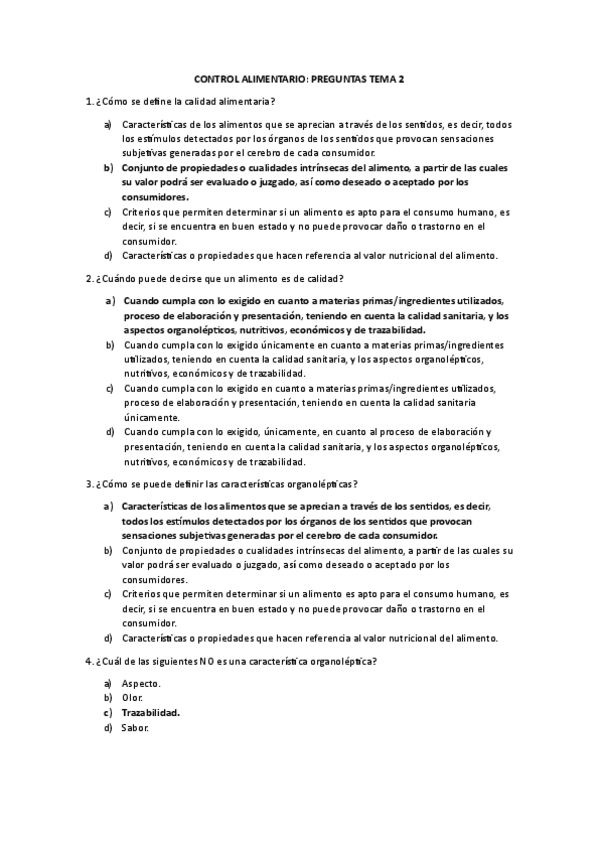 CONTROL ALIMENTARIO: PREGUNTAS TEMA 2

1. ¿Cómo se define la calidad alimentaria?

a) Características de los alimentos que se aprecian a través de los sentidos, es decir, todos los estímulos detectados por los órganos de los sentidos que provocan sensaciones subjetivas generadas por el cerebro de cada consumidor.
b) Conjunto de propiedades o cualidades intrínsecas del alimento, a partir de las cuales su valor podrá ser evaluado o juzgado, así como deseado o aceptado por los consumidores.
c) Criterios que permiten determinar si un alimento es apto para el consumo humano, es decir, si se encuentra en buen estado y no puede provocar daño o trastorno en el consumidor.
d) Características o propiedades que hacen referencia al valor nutricional del alimento.

2. ¿Cuándo puede decirse que un alimento es de calidad?

a) Cuando cumpla con lo exigido en cuanto a materias primas/ingredientes utilizados, proceso de elaboración y presentación, teniendo en cuenta la calidad sanitaria, y los aspectos organolépticos, nutritivos, económicos y de trazabilidad.
b) Cuando cumpla con lo exigido únicamente en cuanto a materias primas/ingredientes utilizados, teniendo en cuenta la calidad sanitaria, y los aspectos organolépticos, nutritivos, económicos y de trazabilidad.
c) Cuando cumpla con lo exigido en cuanto a materias primas/ingredientes utilizados, proceso de elaboración y presentación, teniendo en cuenta la calidad sanitaria únicamente.
d) Cuando cumpla con lo exigido, únicamente, en cuanto al proceso de elaboración y presentación, teniendo en cuenta la calidad sanitaria, y los aspectos organolépticos, nutritivos, económicos y de trazabilidad.

3. ¿Cómo se puede definir las características organolépticas?

a) Características de los alimentos que se aprecian a través de los sentidos, es decir, todos los estímulos detectados por los órganos de los sentidos que provocan sensaciones subjetivas generadas por el cerebro de cada consumidor.
b) Conjunto de propiedades o cualidades intrínsecas del alimento, a partir de las cuales su valor podrá ser evaluado o juzgado, así como deseado o aceptado por los consumidores.
c) Criterios que permiten determinar si un alimento es apto para el consumo humano, es decir, si se encuentra en buen estado y no puede provocar daño o trastorno en el consumidor.
d) Características o propiedades que hacen referencia al valor nutricional del alimento.

4. ¿Cuál de las siguientes NO es una característica organoléptica?

a) Aspecto.
b) Olor.
c) Trazabilidad.
d) Sabor.